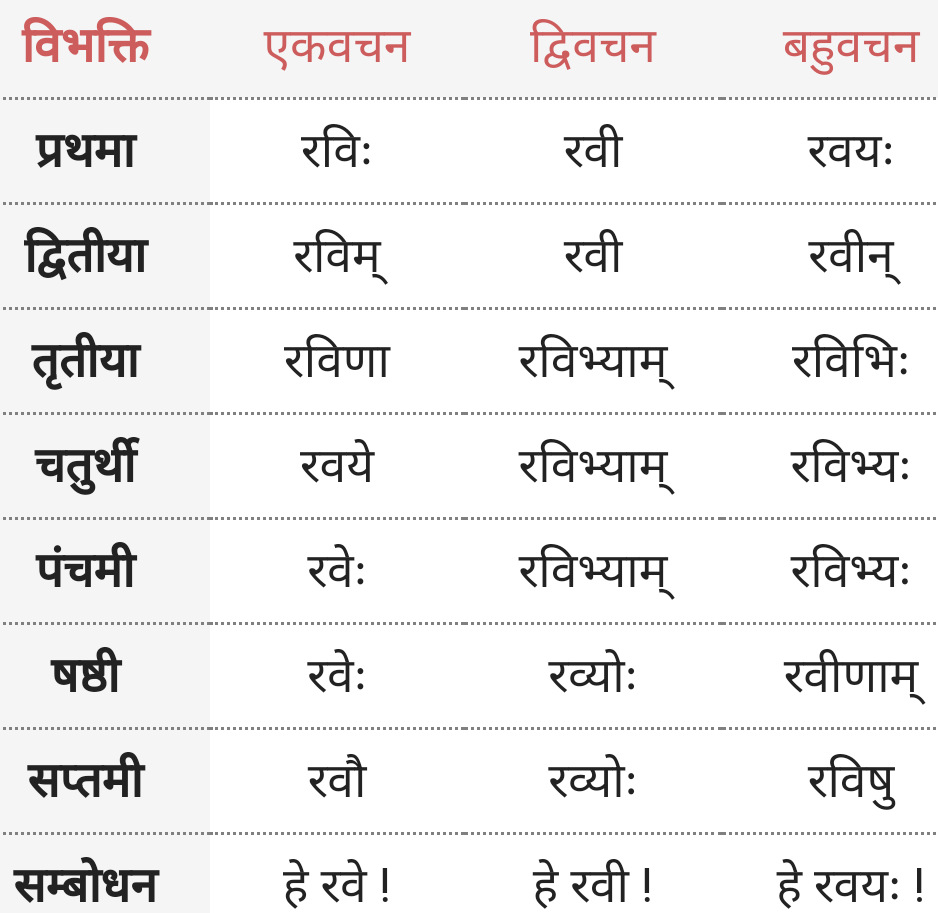 | विभक्ति | एकवचन | द्विवचन | बहुवचन |
|---|---|---|---|
| प्रथमा | रविः | रवी | रवयः |
| द्वितीया | रविम् | रवी | रवीन् |
| तृतीया | रविणा | रविभ्याम् | रविभिः |
| चतुर्थी | रवये | रविभ्याम् | रविभ्यः |
| पंचमी | रवेः | रविभ्याम् | रविभ्यः |
| षष्ठी | रवेः | रव्योः | रवीणाम् |
| सप्तमी | रवौ | रव्योः | रविषु |
| सम्बोधन | हे रवे ! | हे रवी ! | हे रवयः ! |